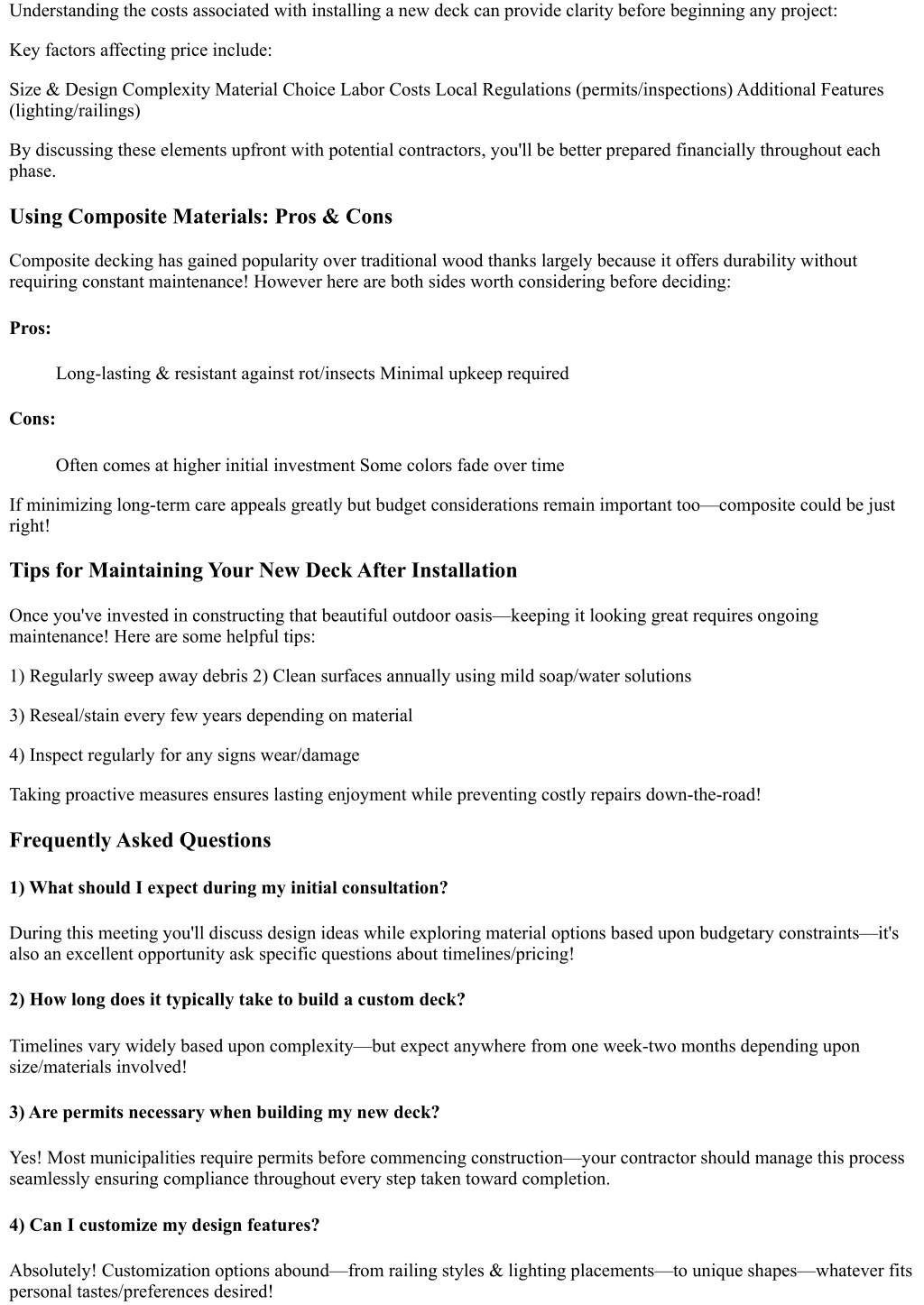 Understanding the costs associated with installing a new deck can provide clarity before beginning any project:

Key factors affecting price include:

Size & Design Complexity Material Choice Labor Costs Local Regulations (permits/inspections) Additional Features (lighting/railings)

By discussing these elements upfront with potential contractors, you'll be better prepared financially throughout each phase.

Using Composite Materials: Pros & Cons

Composite decking has gained popularity over traditional wood thanks largely because it offers durability without requiring constant maintenance! However here are both sides worth considering before deciding:

Pros:

Long-lasting & resistant against rot/insects Minimal upkeep required

Cons:

Often comes at higher initial investment Some colors fade over time

If minimizing long-term care appeals greatly but budget considerations remain important too—composite could be just right!

Tips for Maintaining Your New Deck After Installation

Once you've invested in constructing that beautiful outdoor oasis—keeping it looking great requires ongoing maintenance! Here are some helpful tips:

1) Regularly sweep away debris 2) Clean surfaces annually using mild soap/water solutions

3) Reseal/stain every few years depending on material

4) Inspect regularly for any signs wear/damage

Taking proactive measures ensures lasting enjoyment while preventing costly repairs down-the-road!

Frequently Asked Questions

1) What should I expect during my initial consultation?

During this meeting you'll discuss design ideas while exploring material options based upon budgetary constraints—it's also an excellent opportunity ask specific questions about timelines/pricing!

2) How long does it typically take to build a custom deck?

Timelines vary widely based upon complexity—but expect anywhere from one week-two months depending upon size/materials involved!

3) Are permits necessary when building my new deck?

Yes! Most municipalities require permits before commencing construction—your contractor should manage this process seamlessly ensuring compliance throughout every step taken toward completion.

4) Can I customize my design features?

Absolutely! Customization options abound—from railing styles & lighting placements—to unique shapes—whatever fits personal tastes/preferences desired!